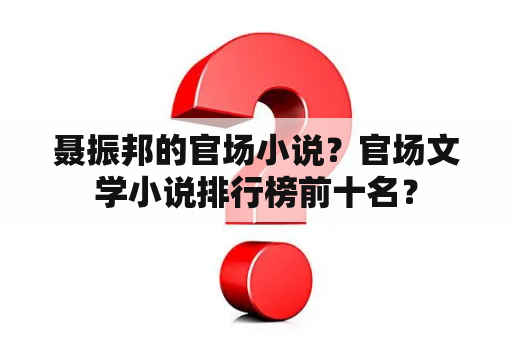 聂振邦的官场小说？官场文学小说排行榜前十名？